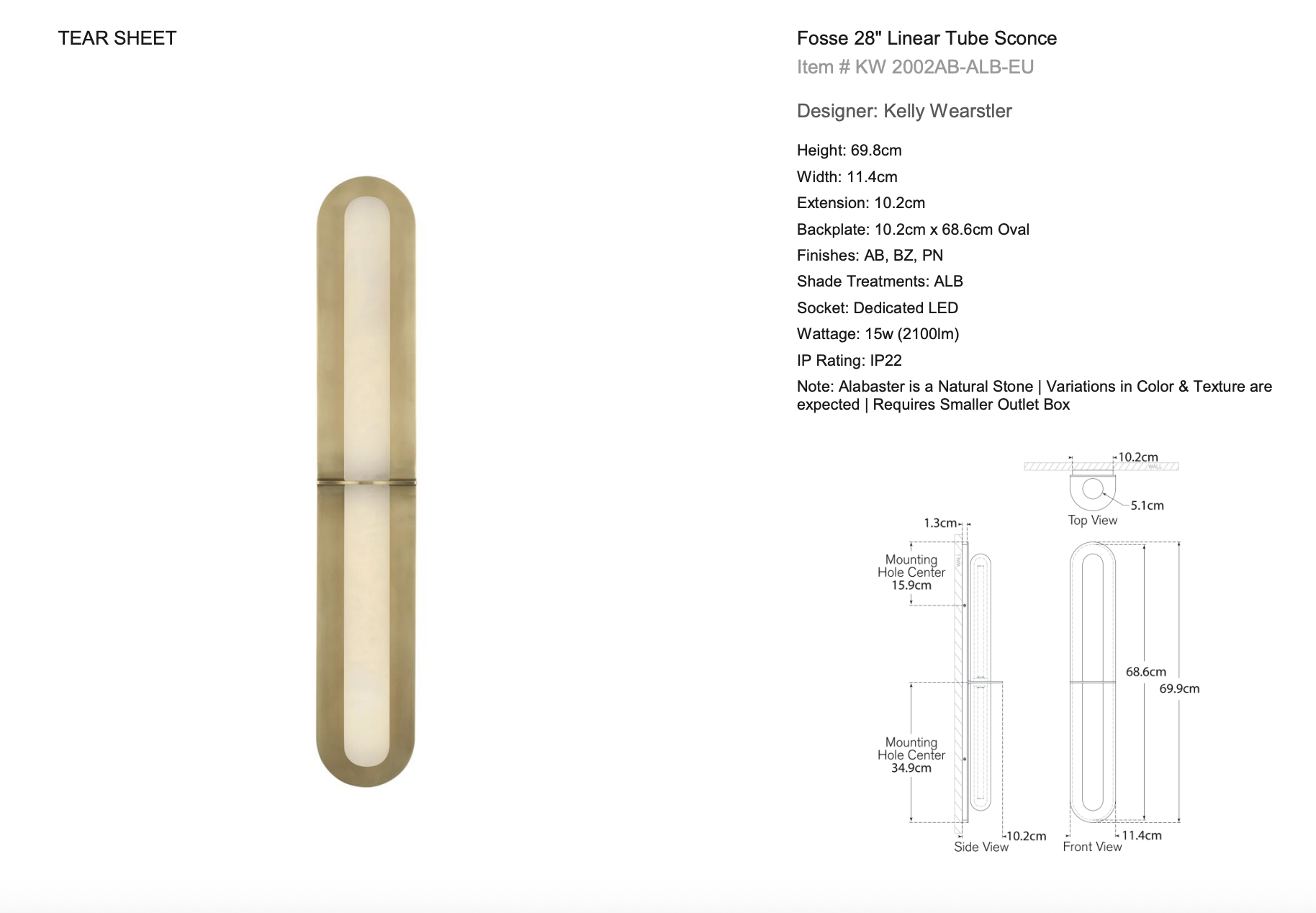 TEAR SHEET

Fosse 28" Linear Tube Sconce
Item # KW 2002AB-ALB-EU

Designer: Kelly Wearstler

Height: 69.8cm
Width: 11.4cm
Extension: 10.2cm
Backplate: 10.2cm x 68.6cm Oval
Finishes: AB, BZ, PN
Shade Treatments: ALB
Socket: Dedicated LED
Wattage: 15w (2100lm)
IP Rating: IP22
Note: Alabaster is a Natural Stone | Variations in Color & Texture are expected | Requires Smaller Outlet Box

10.2cm
WALL
5.1cm
Top View
1.3cm
WALL
Mounting Hole Center 15.9cm
Mounting Hole Center 34.9cm
10.2cm
Side View
68.6cm
69.9cm
11.4cm
Front View